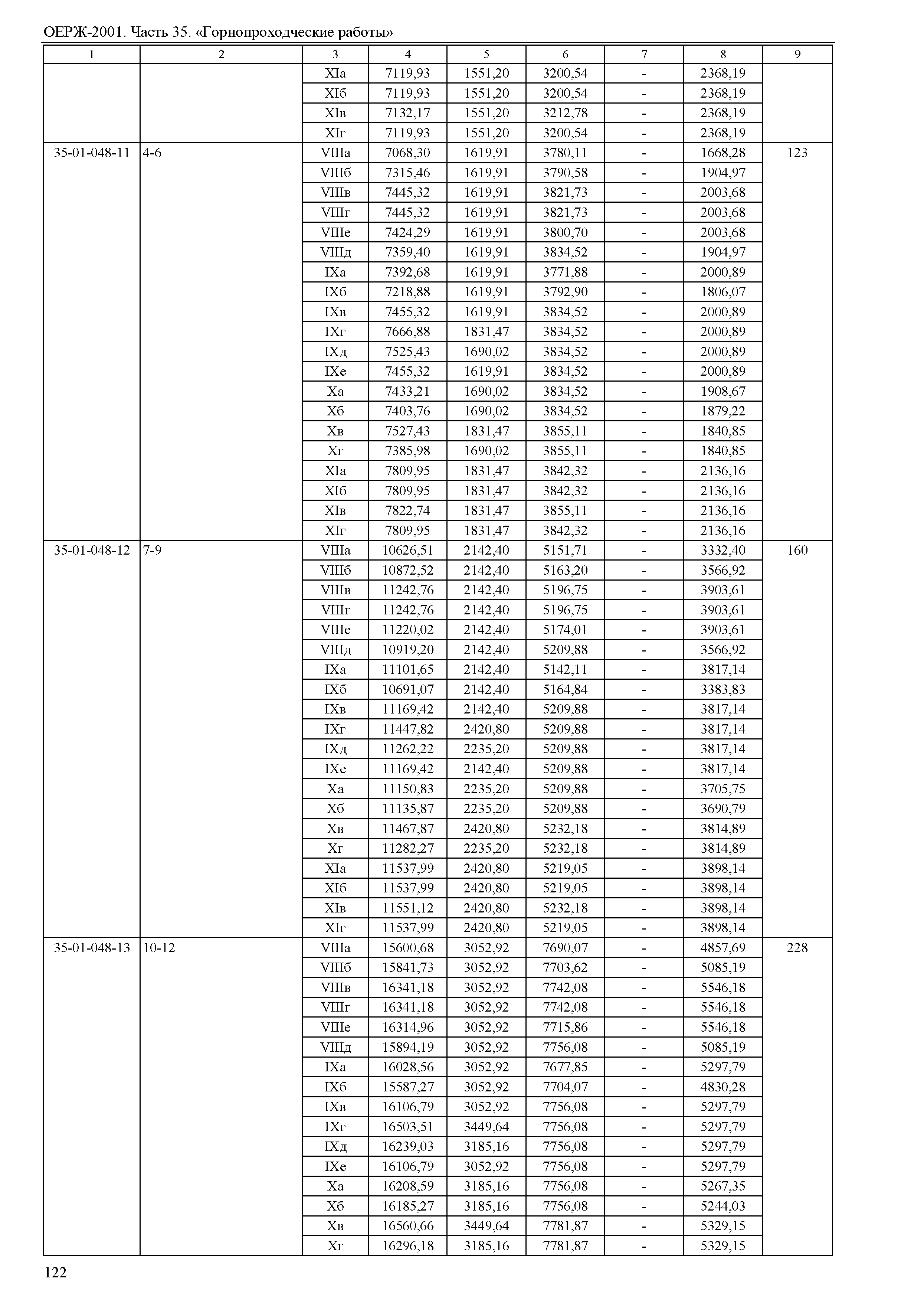 ОЕРЖ-2001. Часть 35. «Горнопроходческие работы»

| 1 | 2 | 3 | 4 | 5 | 6 | 7 | 8 | 9 |
|---|---|---|---|---|---|---|---|---|
| | | XIа | 7119,93 | 1551,20 | 3200,54 | - | 2368,19 | |
| | | XIб | 7119,93 | 1551,20 | 3200,54 | - | 2368,19 | |
| | | XIв | 7132,17 | 1551,20 | 3212,78 | - | 2368,19 | |
| | | XIг | 7119,93 | 1551,20 | 3200,54 | - | 2368,19 | |
| 35-01-048-11 | 4-6 | VIIIа | 7068,30 | 1619,91 | 3780,11 | - | 1668,28 | 123 |
| | | VIIIб | 7315,46 | 1619,91 | 3790,58 | - | 1904,97 | |
| | | VIIIв | 7445,32 | 1619,91 | 3821,73 | - | 2003,68 | |
| | | VIIIг | 7445,32 | 1619,91 | 3821,73 | - | 2003,68 | |
| | | VIIIе | 7424,29 | 1619,91 | 3800,70 | - | 2003,68 | |
| | | VIIIд | 7359,40 | 1619,91 | 3834,52 | - | 1904,97 | |
| | | IXа | 7392,68 | 1619,91 | 3771,88 | - | 2000,89 | |
| | | IXб | 7218,88 | 1619,91 | 3792,90 | - | 1806,07 | |
| | | IXв | 7455,32 | 1619,91 | 3834,52 | - | 2000,89 | |
| | | IXг | 7666,88 | 1831,47 | 3834,52 | - | 2000,89 | |
| | | IXд | 7525,43 | 1690,02 | 3834,52 | - | 2000,89 | |
| | | IXе | 7455,32 | 1619,91 | 3834,52 | - | 2000,89 | |
| | | Xа | 7433,21 | 1690,02 | 3834,52 | - | 1908,67 | |
| | | Xб | 7403,76 | 1690,02 | 3834,52 | - | 1879,22 | |
| | | Xв | 7527,43 | 1831,47 | 3855,11 | - | 1840,85 | |
| | | Xг | 7385,98 | 1690,02 | 3855,11 | - | 1840,85 | |
| | | XIа | 7809,95 | 1831,47 | 3842,32 | - | 2136,16 | |
| | | XIб | 7809,95 | 1831,47 | 3842,32 | - | 2136,16 | |
| | | XIв | 7822,74 | 1831,47 | 3855,11 | - | 2136,16 | |
| | | XIг | 7809,95 | 1831,47 | 3842,32 | - | 2136,16 | |
| 35-01-048-12 | 7-9 | VIIIа | 10626,51 | 2142,40 | 5151,71 | - | 3332,40 | 160 |
| | | VIIIб | 10872,52 | 2142,40 | 5163,20 | - | 3566,92 | |
| | | VIIIв | 11242,76 | 2142,40 | 5196,75 | - | 3903,61 | |
| | | VIIIг | 11242,76 | 2142,40 | 5196,75 | - | 3903,61 | |
| | | VIIIе | 11220,02 | 2142,40 | 5174,01 | - | 3903,61 | |
| | | VIIIд | 10919,20 | 2142,40 | 5209,88 | - | 3566,92 | |
| | | IXа | 11101,65 | 2142,40 | 5142,11 | - | 3817,14 | |
| | | IXб | 10691,07 | 2142,40 | 5164,84 | - | 3383,83 | |
| | | IXв | 11169,42 | 2142,40 | 5209,88 | - | 3817,14 | |
| | | IXг | 11447,82 | 2420,80 | 5209,88 | - | 3817,14 | |
| | | IXд | 11262,22 | 2235,20 | 5209,88 | - | 3817,14 | |
| | | IXе | 11169,42 | 2142,40 | 5209,88 | - | 3817,14 | |
| | | Xа | 11150,83 | 2235,20 | 5209,88 | - | 3705,75 | |
| | | Xб | 11135,87 | 2235,20 | 5209,88 | - | 3690,79 | |
| | | Xв | 11467,87 | 2420,80 | 5232,18 | - | 3814,89 | |
| | | Xг | 11282,27 | 2235,20 | 5232,18 | - | 3814,89 | |
| | | XIа | 11537,99 | 2420,80 | 5219,05 | - | 3898,14 | |
| | | XIб | 11537,99 | 2420,80 | 5219,05 | - | 3898,14 | |
| | | XIв | 11551,12 | 2420,80 | 5232,18 | - | 3898,14 | |
| | | XIг | 11537,99 | 2420,80 | 5219,05 | - | 3898,14 | |
| 35-01-048-13 | 10-12 | VIIIа | 15600,68 | 3052,92 | 7690,07 | - | 4857,69 | 228 |
| | | VIIIб | 15841,73 | 3052,92 | 7703,62 | - | 5085,19 | |
| | | VIIIв | 16341,18 | 3052,92 | 7742,08 | - | 5546,18 | |
| | | VIIIг | 16341,18 | 3052,92 | 7742,08 | - | 5546,18 | |
| | | VIIIе | 16314,96 | 3052,92 | 7715,86 | - | 5546,18 | |
| | | VIIIд | 15894,19 | 3052,92 | 7756,08 | - | 5085,19 | |
| | | IXа | 16028,56 | 3052,92 | 7677,85 | - | 5297,79 | |
| | | IXб | 15587,27 | 3052,92 | 7704,07 | - | 4830,28 | |
| | | IXв | 16106,79 | 3052,92 | 7756,08 | - | 5297,79 | |
| | | IXг | 16503,51 | 3449,64 | 7756,08 | - | 5297,79 | |
| | | IXд | 16239,03 | 3185,16 | 7756,08 | - | 5297,79 | |
| | | IXе | 16106,79 | 3052,92 | 7756,08 | - | 5297,79 | |
| | | Xа | 16208,59 | 3185,16 | 7756,08 | - | 5267,35 | |
| | | Xб | 16185,27 | 3185,16 | 7756,08 | - | 5244,03 | |
| | | Xв | 16560,66 | 3449,64 | 7781,87 | - | 5329,15 | |
| | | Xг | 16296,18 | 3185,16 | 7781,87 | - | 5329,15 | |

122